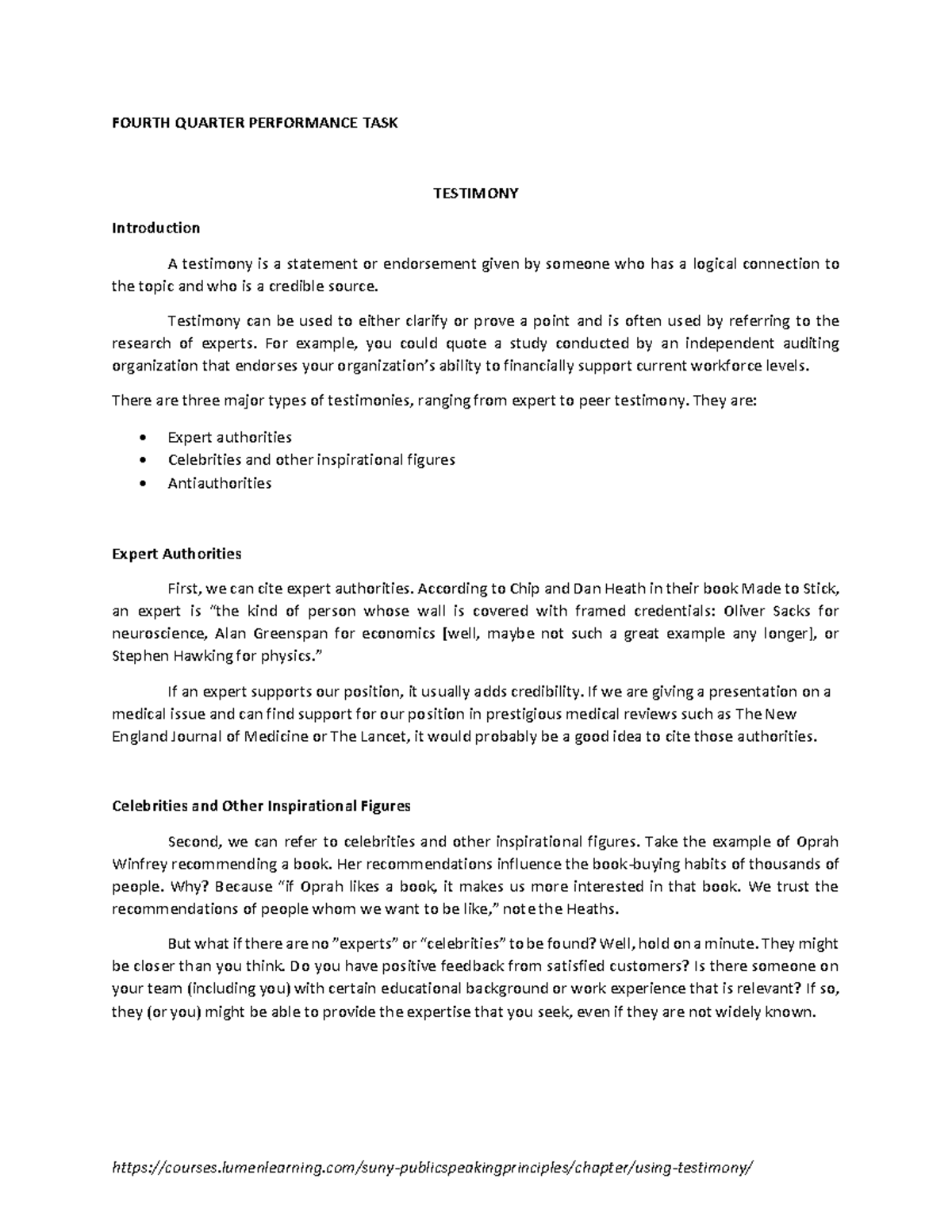 FOURTH QUARTER PERFORMANCE TASK

TESTIMONY

Introduction

A testimony is a statement or endorsement given by someone who has a logical connection to the topic and who is a credible source.

Testimony can be used to either clarify or prove a point and is often used by referring to the research of experts. For example, you could quote a study conducted by an independent auditing organization that endorses your organization's ability to financially support current workforce levels.

There are three major types of testimonies, ranging from expert to peer testimony. They are:

• Expert authorities
• Celebrities and other inspirational figures
• Antiauthorities

Expert Authorities

First, we can cite expert authorities. According to Chip and Dan Heath in their book Made to Stick, an expert is "the kind of person whose wall is covered with framed credentials: Oliver Sacks for neuroscience, Alan Greenspan for economics [well, maybe not such a great example any longer], or Stephen Hawking for physics."

If an expert supports our position, it usually adds credibility. If we are giving a presentation on a medical issue and can find support for our position in prestigious medical reviews such as The New England Journal of Medicine or The Lancet, it would probably be a good idea to cite those authorities.

Celebrities and Other Inspirational Figures

Second, we can refer to celebrities and other inspirational figures. Take the example of Oprah Winfrey recommending a book. Her recommendations influence the book-buying habits of thousands of people. Why? Because "if Oprah likes a book, it makes us more interested in that book. We trust the recommendations of people whom we want to be like," note the Heaths.

But what if there are no "experts" or "celebrities" to be found? Well, hold on a minute. They might be closer than you think. Do you have positive feedback from satisfied customers? Is there someone on your team (including you) with certain educational background or work experience that is relevant? If so, they (or you) might be able to provide the expertise that you seek, even if they are not widely known.

https://courses.lumenlearning.com/suny-publicspeakingprinciples/chapter/using-testimony/